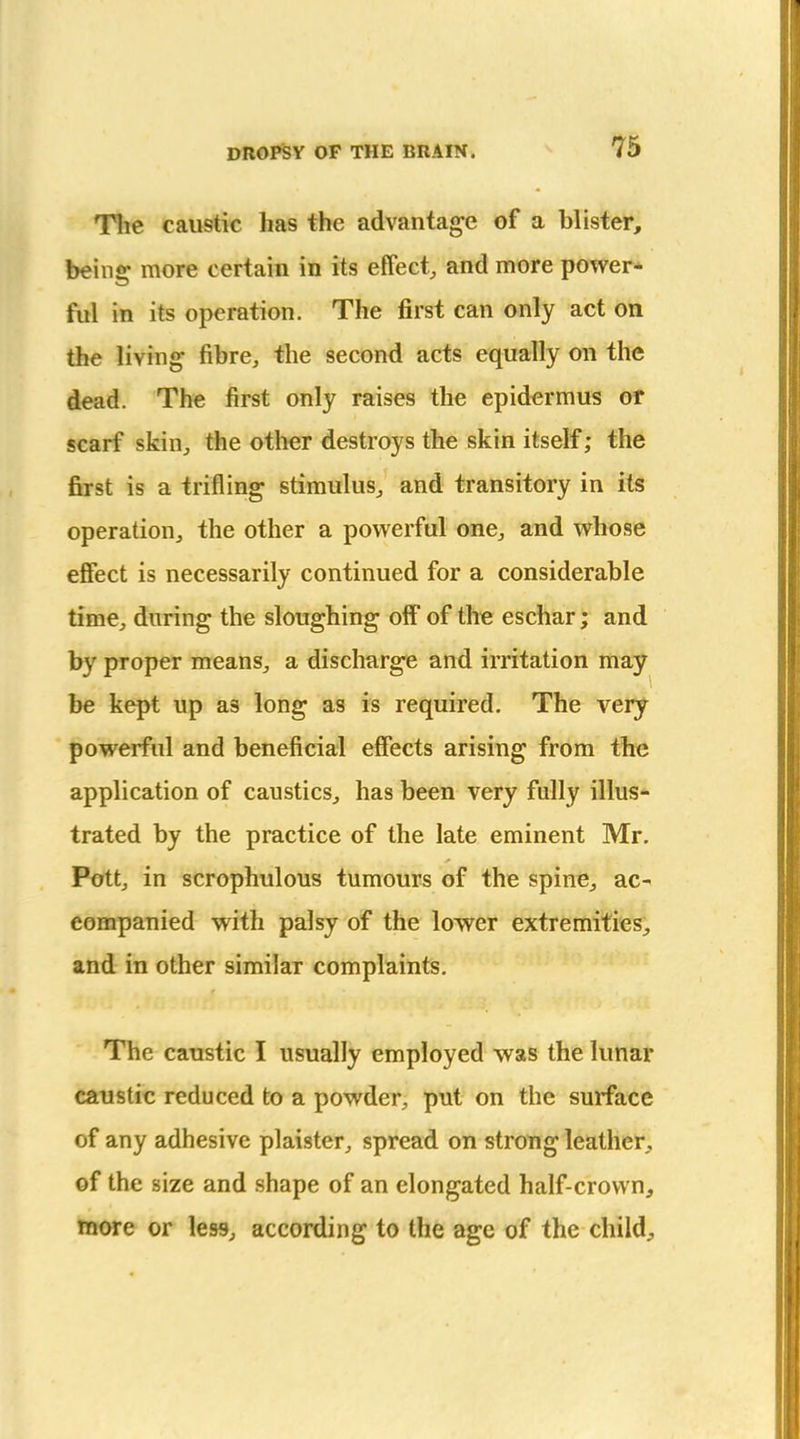 DROPSY OF THE BRAIN. 75

The caustic has the advantage of a blister, being more certain in its effect, and more powerful in its operation. The first can only act on the living fibre, the second acts equally on the dead. The first only raises the epidermus or scarf skin, the other destroys the skin itself; the first is a trifling stimulus, and transitory in its operation, the other a powerful one, and whose effect is necessarily continued for a considerable time, during the sloughing off of the eschar; and by proper means, a discharge and irritation may be kept up as long as is required. The very powerful and beneficial effects arising from the application of caustics, has been very fully illustrated by the practice of the late eminent Mr. Pott, in scrophulous tumours of the spine, accompanied with palsy of the lower extremities, and in other similar complaints.

The caustic I usually employed was the lunar caustic reduced to a powder, put on the surface of any adhesive plaister, spread on strong leather, of the size and shape of an elongated half-crown, more or less, according to the age of the child,